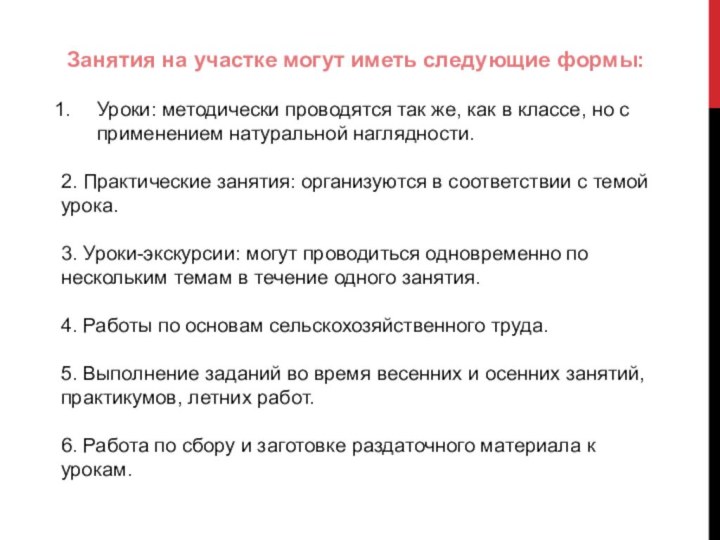 Занятия на участке могут иметь следующие формы:

1. Уроки: методически проводятся так же, как в классе, но с применением натуральной наглядности.

2. Практические занятия: организуются в соответствии с темой урока.

3. Уроки-экскурсии: могут проводиться одновременно по нескольким темам в течение одного занятия.

4. Работы по основам сельскохозяйственного труда.

5. Выполнение заданий во время весенних и осенних занятий, практикумов, летних работ.

6. Работа по сбору и заготовке раздаточного материала к урокам.